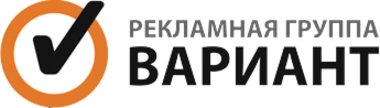 РЕКЛАМНАЯ ГРУППА
ВАРИАНТ